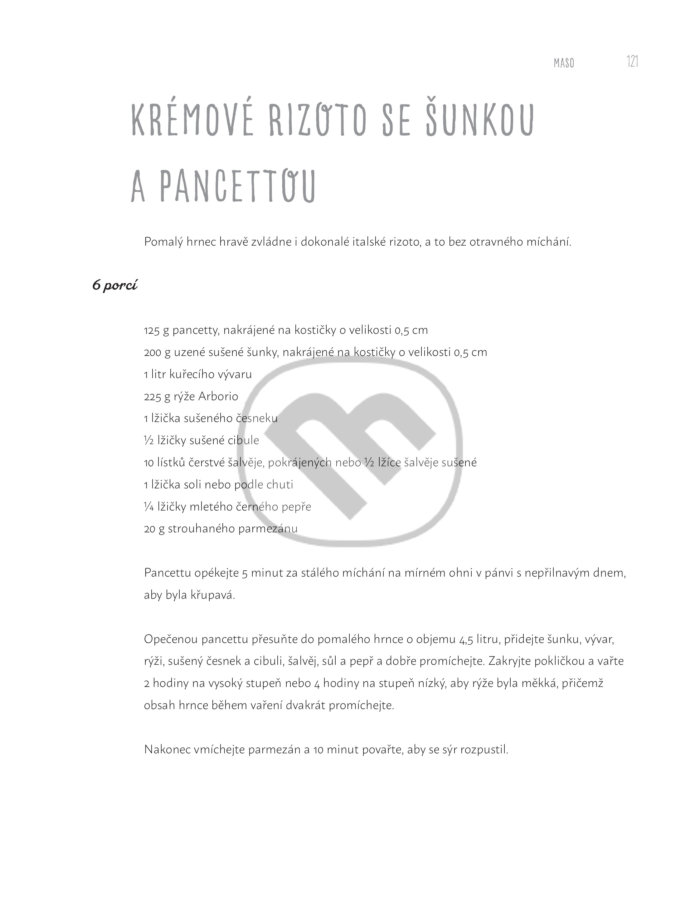 MASO 121

KRÉMOVÉ RIZOTO SE ŠUNKOU A PANCETTOU

Pomalý hrnec hravě zvládne i dokonalé italské rizoto, a to bez otravného míchání.

6 porcí

125 g pancetty, nakrájené na kostičky o velikosti 0,5 cm
200 g uzené sušené šunky, nakrájené na kostičky o velikosti 0,5 cm
1 litr kuřecího vývaru
225 g rýže Arborio
1 lžička sušeného česneku
½ lžičky sušené cibule
10 lístků čerstvé šalvěje, pokrájených nebo ½ lžíce šalvěje sušené
1 lžička soli nebo podle chuti
¼ lžičky mletého černého pepře
20 g strouhaného parmezánu

Pancettu opékejte 5 minut za stálého míchání na mírném ohni v pánvi s nepřilnavým dnem, aby byla křupavá.

Opečenou pancettu přesuňte do pomalého hrnce o objemu 4,5 litru, přidejte šunku, vývar, rýži, sušený česnek a cibuli, šalvěj, sůl a pepř a dobře promíchejte. Zakryjte pokličkou a vařte 2 hodiny na vysoký stupeň nebo 4 hodiny na stupeň nízký, aby rýže byla měkká, přičemž obsah hrnce během vaření dvakrát promíchejte.

Nakonec vmíchejte parmezán a 10 minut povařte, aby se sýr rozpustil.